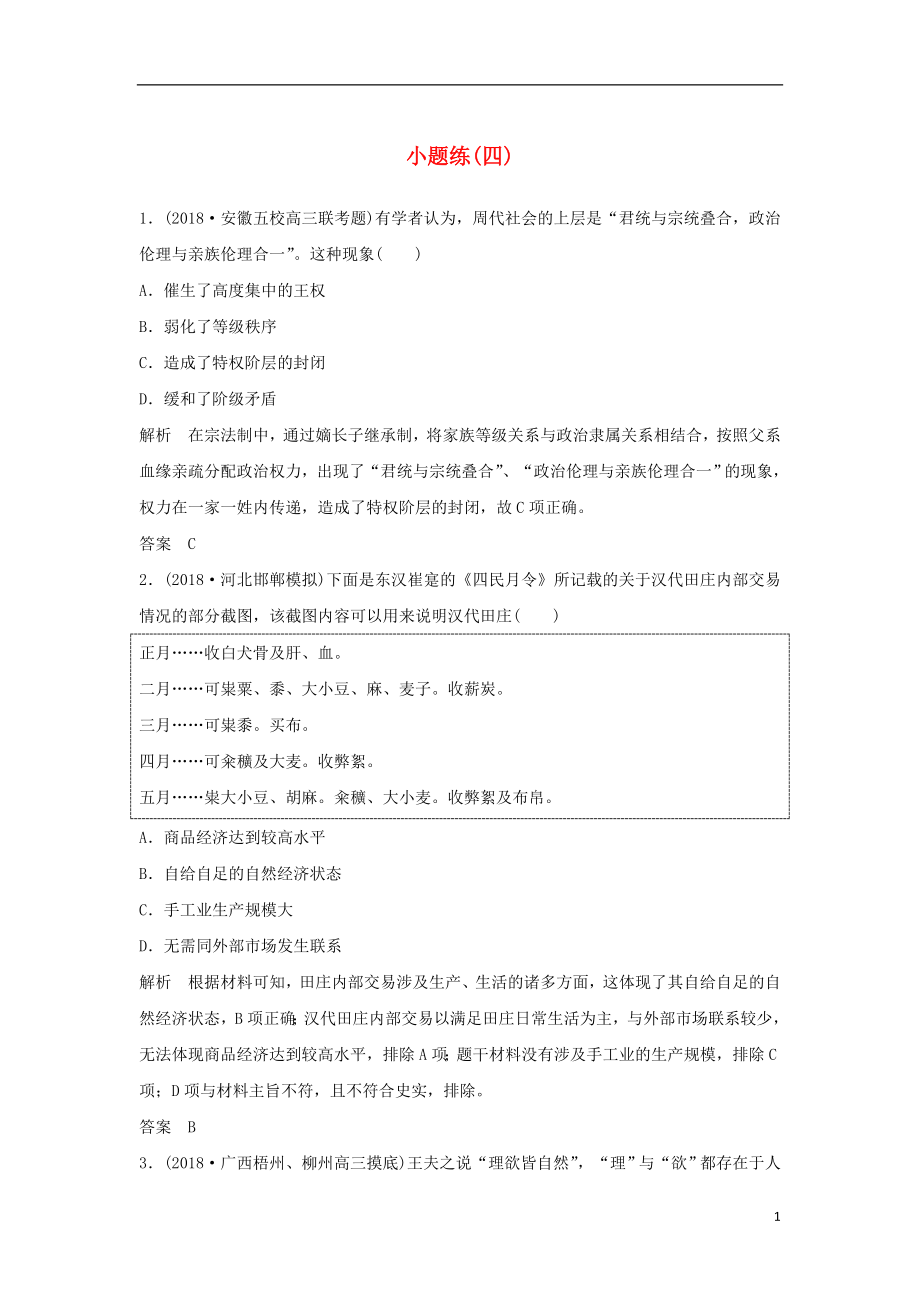 小题练(四)

1．(2018·安徽五校高三联考题)有学者认为，周代社会的上层是“君统与宗统叠合，政治伦理与亲族伦理合一”。这种现象(　　)

A．催生了高度集中的王权

B．弱化了等级秩序

C．造成了特权阶层的封闭

D．缓和了阶级矛盾

解析　在宗法制中，通过嫡长子继承制，将家族等级关系与政治隶属关系相结合，按照父系血缘亲疏分配政治权力，出现了“君统与宗统叠合”、“政治伦理与亲族伦理合一”的现象，权力在一家一姓内传递，造成了特权阶层的封闭，故C项正确。

答案　C

2．(2018·河北邯郸模拟)下面是东汉崔寔的《四民月令》所记载的关于汉代田庄内部交易情况的部分截图，该截图内容可以用来说明汉代田庄(　　)

正月……收白犬骨及肝、血。

二月……可粜粟、黍、大小豆、麻、麦子。收薪炭。

三月……可粜黍。买布。

四月……可籴穬及大麦。收弊絮。

五月……粜大小豆、胡麻。籴穬、大小麦。收弊絮及布帛。

A．商品经济达到较高水平

B．自给自足的自然经济状态

C．手工业生产规模大

D．无需同外部市场发生联系

解析　根据材料可知，田庄内部交易涉及生产、生活的诸多方面，这体现了其自给自足的自然经济状态，B项正确；汉代田庄内部交易以满足田庄日常生活为主，与外部市场联系较少，无法体现商品经济达到较高水平，排除A项；题干材料没有涉及手工业的生产规模，排除C项；D项与材料主旨不符，且不符合史实，排除。

答案　B

3．(2018·广西梧州、柳州高三摸底)王夫之说“理欲皆自然”，“理”与“欲”都存在于人

1